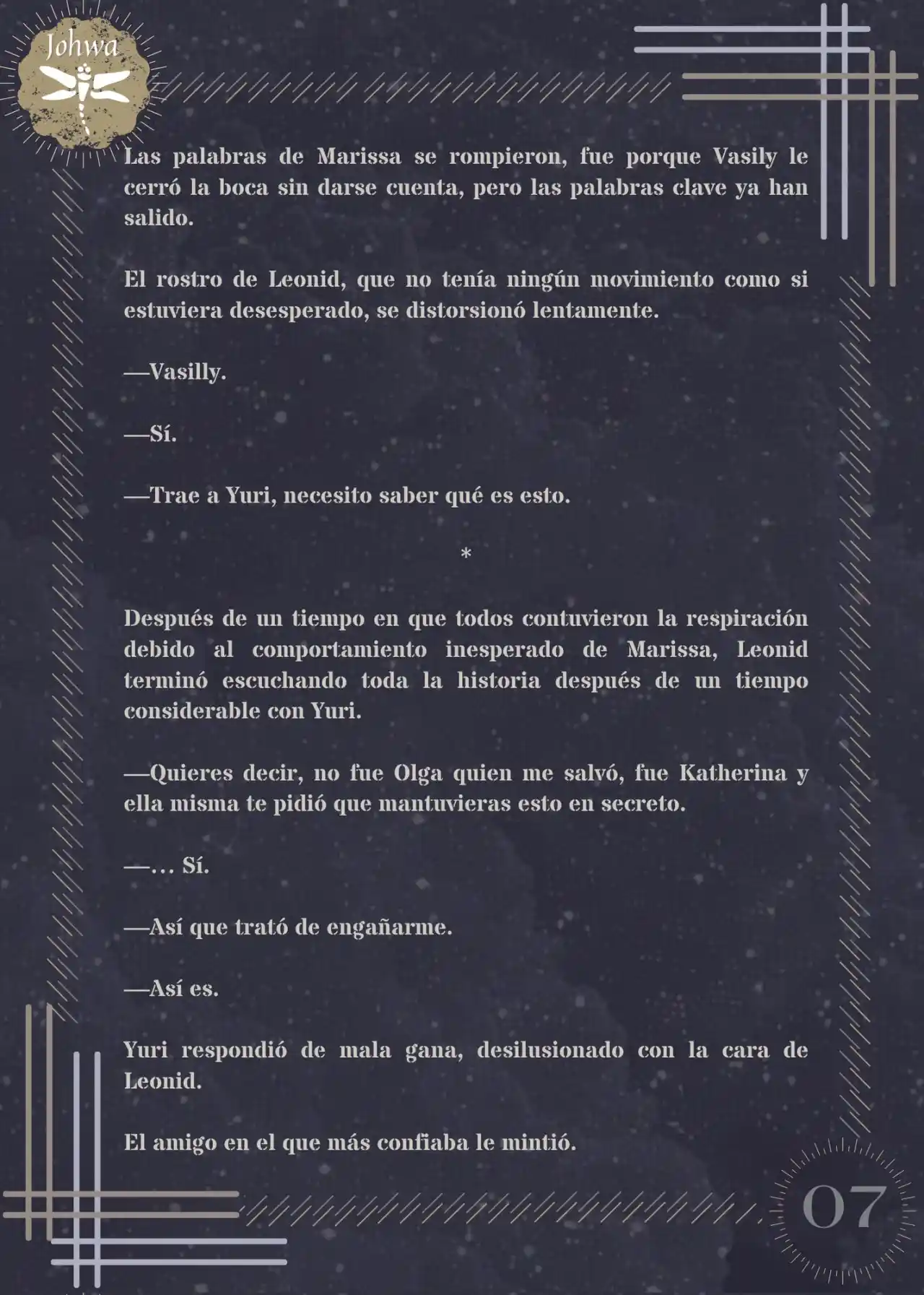 Johwa

Las palabras de Marissa se rompieron, fue porque Vasily le cerró la boca sin darse cuenta, pero las palabras clave ya han salido.

El rostro de Leonid, que no tenía ningún movimiento como si estuviera desesperado, se distorsionó lentamente.

—Vasilly.

—Sí.

—Trae a Yuri, necesito saber qué es esto.

*

Después de un tiempo en que todos contuvieron la respiración debido al comportamiento inesperado de Marissa, Leonid terminó escuchando toda la historia después de un tiempo considerable con Yuri.

—Quieres decir, no fue Olga quien me salvó, fue Katherina y ella misma te pidió que mantuvieras esto en secreto.

—… Sí.

—Así que trató de engañarme.

—Así es.

Yuri respondió de mala gana, desilusionado con la cara de Leonid.

El amigo en el que más confiaba le mintió.

07